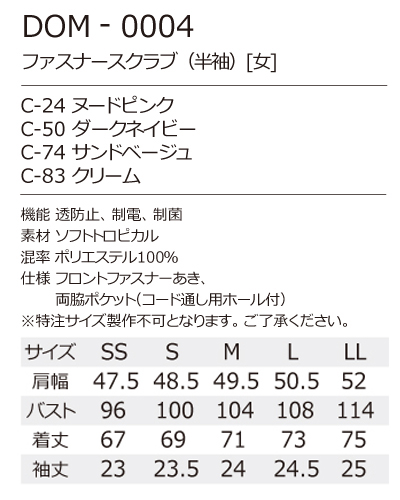 DOM - 0004

ファスナースクラブ（半袖）[女]

C-24 ヌードピンク
C-50 ダークネイビー
C-74 サンドベージュ
C-83 クリーム

機能 透防止、制電、制菌
素材 ソフトトロピカル
混率 ポリエステル100%
仕様 フロントファスナーあき、
両脇ポケット(コード通し用ホール付)
※特注サイズ製作不可となります。ご了承ください。

| サイズ | SS | S | M | L | LL |
|---|---|---|---|---|---|
| 肩幅 | 47.5 | 48.5 | 49.5 | 50.5 | 52 |
| バスト | 96 | 100 | 104 | 108 | 114 |
| 着丈 | 67 | 69 | 71 | 73 | 75 |
| 袖丈 | 23 | 23.5 | 24 | 24.5 | 25 |